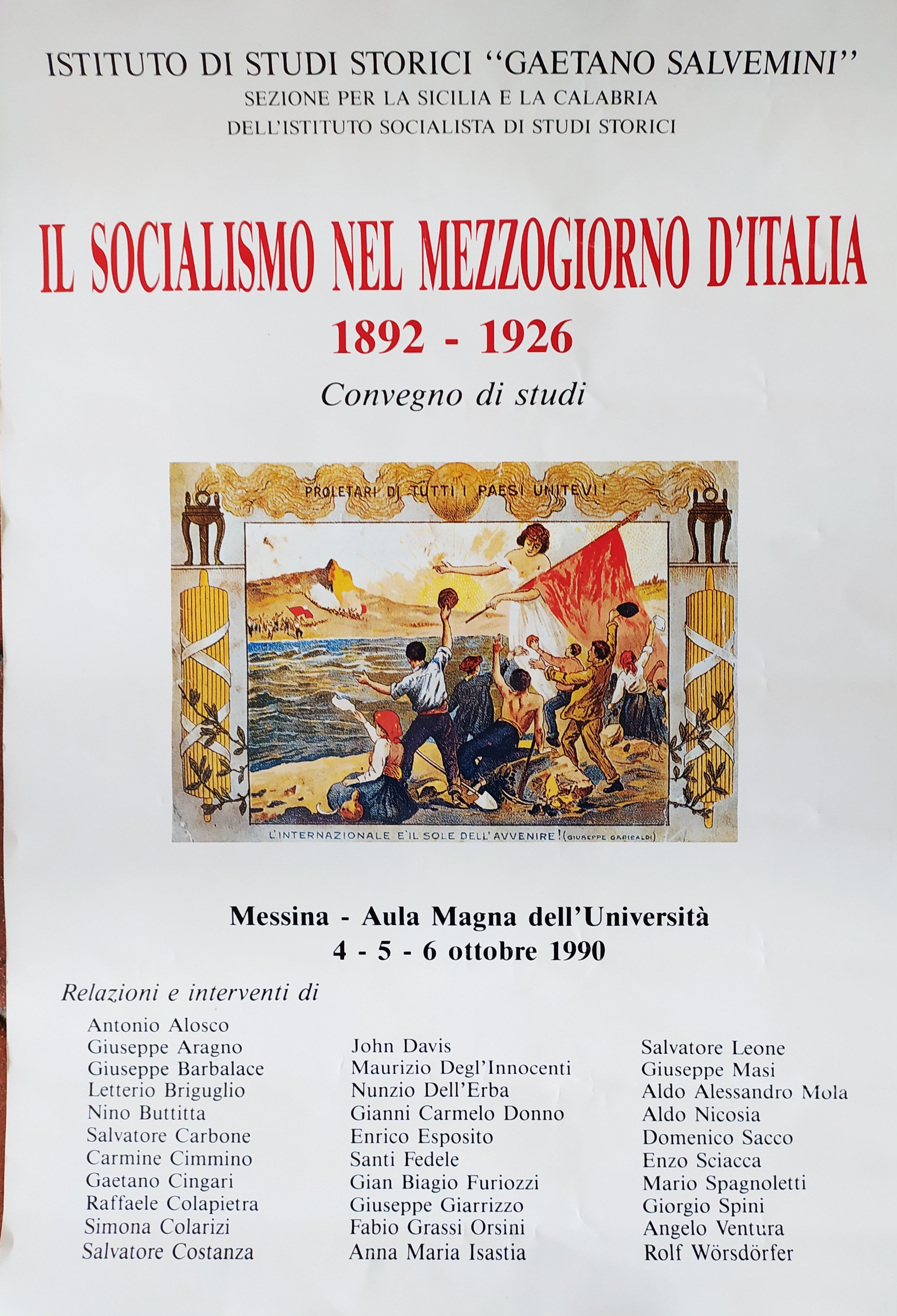 ISTITUTO DI STUDI STORICI "GAETANO SALVEMINI"
SEZIONE PER LA SICILIA E LA CALABRIA
DELL'ISTITUTO SOCIALISTA DI STUDI STORICI

IL SOCIALISMO NEL MEZZOGIORNO D'ITALIA
1892 - 1926
Convegno di studi

PROLETARI DI TUTTI I PAESI UNITEVI!

L'INTERNAZIONALE E' IL SOLE DELL'AVVENIRE! (GIUSEPPE GARIBALDI)

Messina - Aula Magna dell'Università
4 - 5 - 6 ottobre 1990

Relazioni e interventi di

Antonio Alosco
Giuseppe Aragno
Giuseppe Barbalace
Letterio Briguglio
Nino Buttitta
Salvatore Carbone
Carmine Cimmino
Gaetano Cingari
Raffaele Colapietra
Simona Colarizi
Salvatore Costanza

John Davis
Maurizio Degl'Innocenti
Nunzio Dell'Erba
Gianni Carmelo Donno
Enrico Esposito
Santi Fedele
Gian Biagio Furiozzi
Giuseppe Giarrizzo
Fabio Grassi Orsini
Anna Maria Isastia

Salvatore Leone
Giuseppe Masi
Aldo Alessandro Mola
Aldo Nicosia
Domenico Sacco
Enzo Sciacca
Mario Spagnoletti
Giorgio Spini
Angelo Ventura
Rolf Wörsdörfer